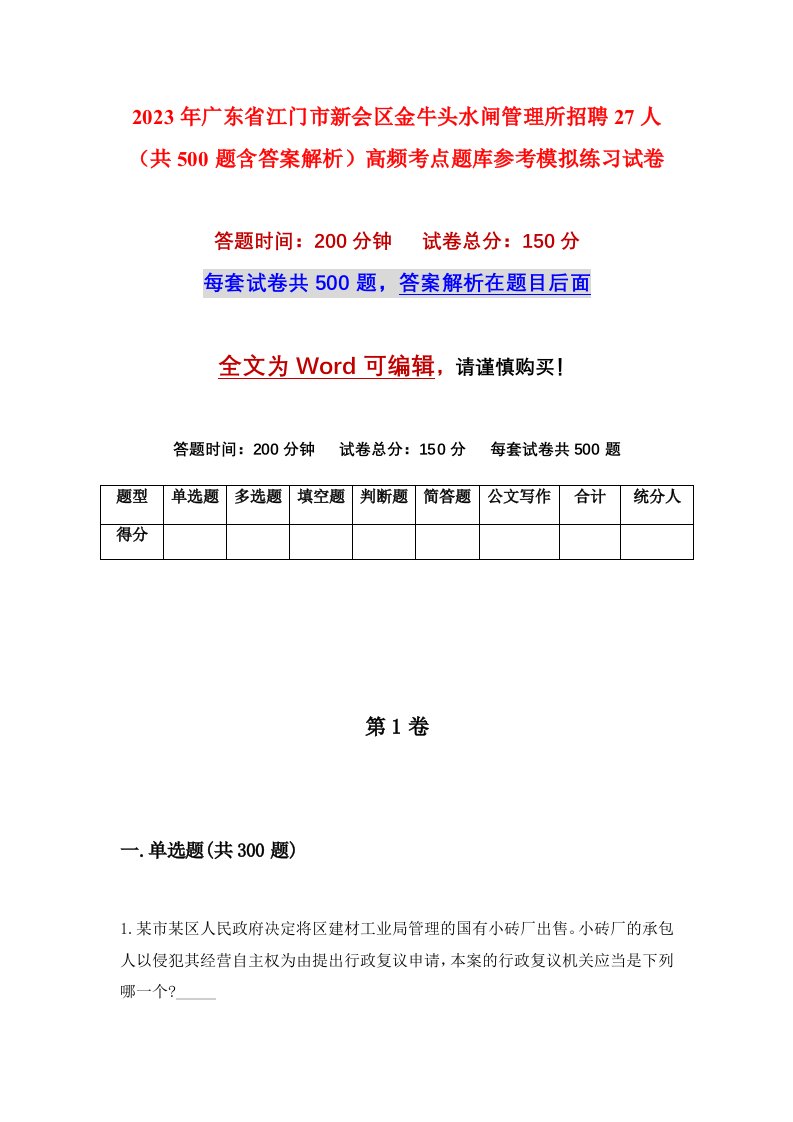 2023年广东省江门市新会区金牛头水闸管理所招聘27人（共500题含答案解析）高频考点题库参考模拟练习试卷

答题时间：200分钟　试卷总分：150分

每套试卷共500题，答案解析在题目后面

全文为Word可编辑，请谨慎购买！

答题时间：200分钟　试卷总分：150分　每套试卷共500题

| 题型 | 单选题 | 多选题 | 填空题 | 判断题 | 简答题 | 公文写作 | 合计 | 统分人 |
|---|---|---|---|---|---|---|---|---|
| 得分 | | | | | | | | |

第1卷

一.单选题(共300题)

1.某市某区人民政府决定将区建材工业局管理的国有小砖厂出售。小砖厂的承包人以侵犯其经营自主权为由提出行政复议申请，本案的行政复议机关应当是下列哪一个?_____